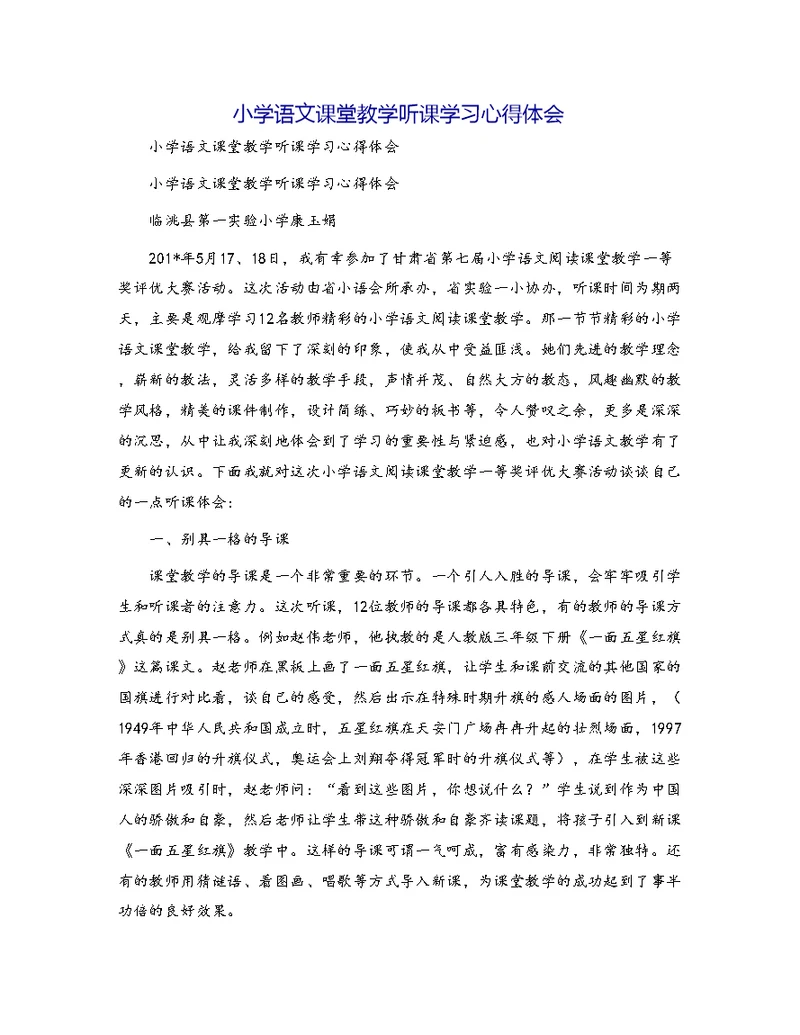 小学语文课堂教学听课学习心得体会

小学语文课堂教学听课学习心得体会

小学语文课堂教学听课学习心得体会

临洮县第一实验小学康玉娟

201*年5月17、18日，我有幸参加了甘肃省第七届小学语文阅读课堂教学一等奖评优大赛活动。这次活动由省小语会所承办，省实验一小协办，听课时间为期两天，主要是观摩学习12名教师精彩的小学语文阅读课堂教学。那一节节精彩的小学语文课堂教学，给我留下了深刻的印象，使我从中受益匪浅。她们先进的教学理念，崭新的教法，灵活多样的教学手段，声情并茂、自然大方的教态，风趣幽默的教学风格，精美的课件制作，设计简练、巧妙的板书等，令人赞叹之余，更多是深深的沉思，从中让我深刻地体会到了学习的重要性与紧迫感，也对小学语文教学有了更新的认识。下面我就对这次小学语文阅读课堂教学一等奖评优大赛活动谈谈自己的一点听课体会：

一、别具一格的导课

课堂教学的导课是一个非常重要的环节。一个引人入胜的导课，会牢牢吸引学生和听课者的注意力。这次听课，12位教师的导课都各具特色，有的教师的导课方式真的是别具一格。例如赵伟老师，他执教的是人教版三年级下册《一面五星红旗》这篇课文。赵老师在黑板上画了一面五星红旗，让学生和课前交流的其他国家的国旗进行对比看，谈自己的感受，然后出示在特殊时期升旗的感人场面的图片，（1949年中华人民共和国成立时，五星红旗在天安门广场冉冉升起的壮烈场面，1997年香港回归的升旗仪式，奥运会上刘翔夺得冠军时的升旗仪式等），在学生被这些深深图片吸引时，赵老师问：“看到这些图片，你想说什么？”学生说到作为中国人的骄傲和自豪，然后老师让学生带这种骄傲和自豪齐读课题，将孩子引入到新课《一面五星红旗》教学中。这样的导课可谓一气呵成，富有感染力，非常独特。还有的教师用猜谜语、看图画、唱歌等方式导入新课，为课堂教学的成功起到了事半功倍的良好效果。